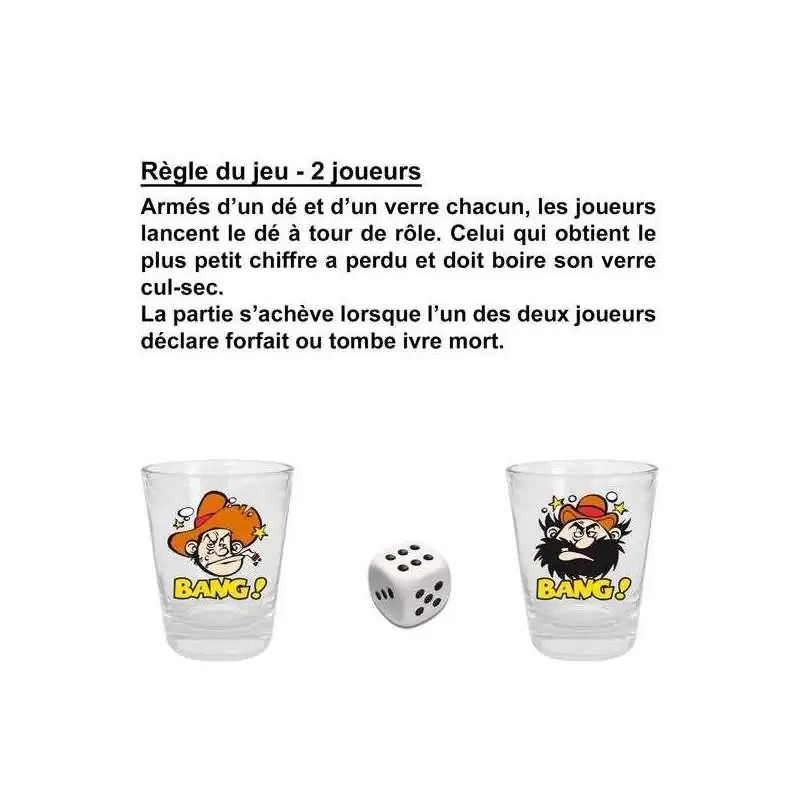 Règle du jeu - 2 joueurs

Armés d'un dé et d'un verre chacun, les joueurs lancent le dé à tour de rôle. Celui qui obtient le plus petit chiffre a perdu et doit boire son verre cul-sec.

La partie s'achève lorsque l'un des deux joueurs déclare forfait ou tombe ivre mort.

BANG!

BANG!